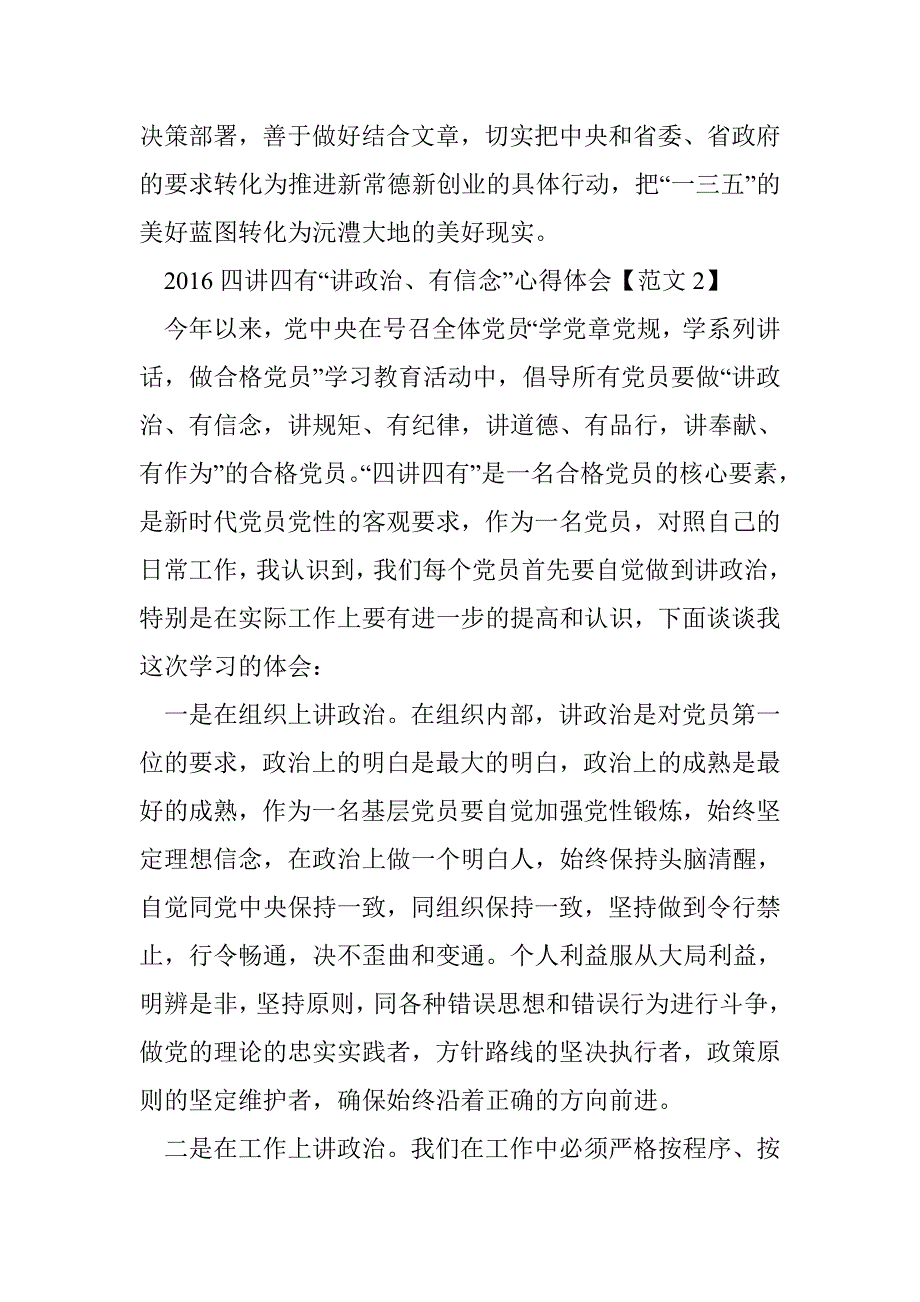 决策部署，善于做好结合文章，切实把中央和省委、省政府的要求转化为推进新常德新创业的具体行动，把“一三五”的美好蓝图转化为沅澧大地的美好现实。

2016 四讲四有“讲政治、有信念”心得体会【范文 2】

今年以来，党中央在号召全体党员“学党章党规，学系列讲话，做合格党员”学习教育活动中，倡导所有党员要做“讲政治、有信念，讲规矩、有纪律，讲道德、有品行，讲奉献、有作为”的合格党员。“四讲四有”是一名合格党员的核心要素，是新时代党员党性的客观要求，作为一名党员，对照自己的日常工作，我认识到，我们每个党员首先要自觉做到讲政治，特别是在实际工作上要有进一步的提高和认识，下面谈谈我这次学习的体会：

一是在组织上讲政治。在组织内部，讲政治是对党员第一位的要求，政治上的明白是最大的明白，政治上的成熟是最好的成熟，作为一名基层党员要自觉加强党性锻炼，始终坚定理想信念，在政治上做一个明白人，始终保持头脑清醒，自觉同党中央保持一致，同组织保持一致，坚持做到令行禁止，行令畅通，决不歪曲和变通。个人利益服从大局利益，明辨是非，坚持原则，同各种错误思想和错误行为进行斗争，做党的理论的忠实实践者，方针路线的坚决执行者，政策原则的坚定维护者，确保始终沿着正确的方向前进。

二是在工作上讲政治。我们在工作中必须严格按程序、按